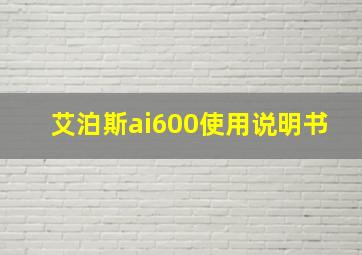 艾泊斯ai600使用说明书